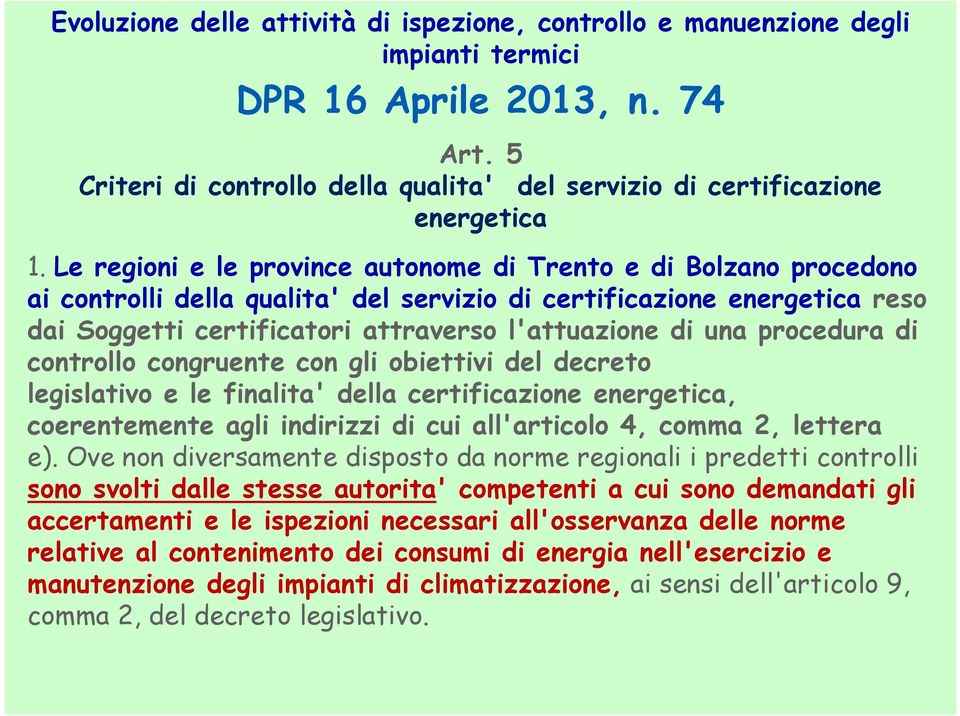 Evoluzione delle attività di ispezione, controllo e manuenzione degli impianti termici

DPR 16 Aprile 2013, n. 74

Art. 5
Criteri di controllo della qualita'  del servizio di certificazione energetica

1. Le regioni e le province autonome di Trento e di Bolzano procedono ai controlli della qualita' del servizio di certificazione energetica reso dai Soggetti certificatori attraverso l'attuazione di una procedura di controllo congruente con gli obiettivi del decreto legislativo e le finalita' della certificazione energetica, coerentemente agli indirizzi di cui all'articolo 4, comma 2, lettera e). Ove non diversamente disposto da norme regionali i predetti controlli sono svolti dalle stesse autorita' competenti a cui sono demandati gli accertamenti e le ispezioni necessari all'osservanza delle norme relative al contenimento dei consumi di energia nell'esercizio e manutenzione degli impianti di climatizzazione, ai sensi dell'articolo 9, comma 2, del decreto legislativo.